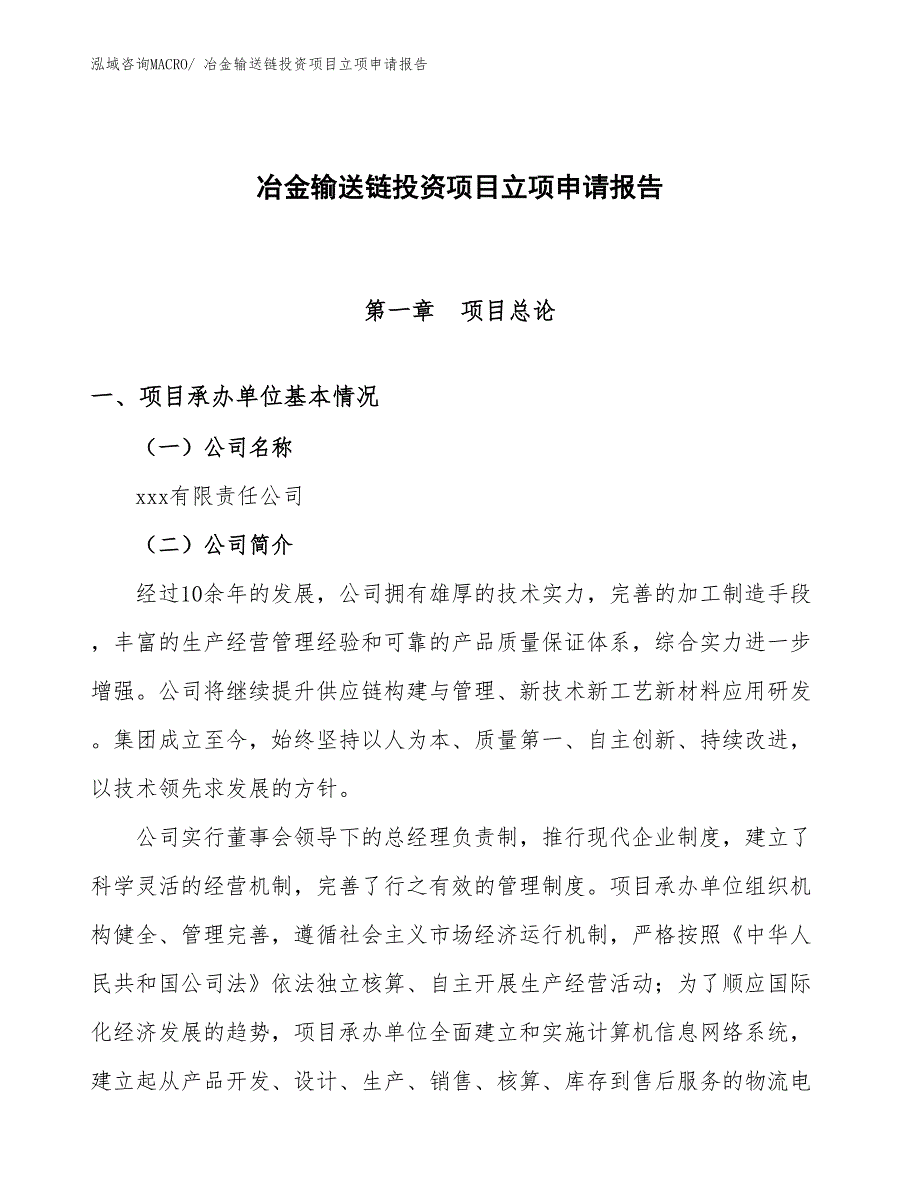 泓域咨询MACRO/ 冶金输送链投资项目立项申请报告

冶金输送链投资项目立项申请报告

第一章　项目总论

一、项目承办单位基本情况

（一）公司名称

xxx有限责任公司

（二）公司简介

经过10余年的发展，公司拥有雄厚的技术实力，完善的加工制造手段，丰富的生产经营管理经验和可靠的产品质量保证体系，综合实力进一步增强。公司将继续提升供应链构建与管理、新技术新工艺新材料应用研发。集团成立至今，始终坚持以人为本、质量第一、自主创新、持续改进，以技术领先求发展的方针。

公司实行董事会领导下的总经理负责制，推行现代企业制度，建立了科学灵活的经营机制，完善了行之有效的管理制度。项目承办单位组织机构健全、管理完善，遵循社会主义市场经济运行机制，严格按照《中华人民共和国公司法》依法独立核算、自主开展生产经营活动；为了顺应国际化经济发展的趋势，项目承办单位全面建立和实施计算机信息网络系统，建立起从产品开发、设计、生产、销售、核算、库存到售后服务的物流电